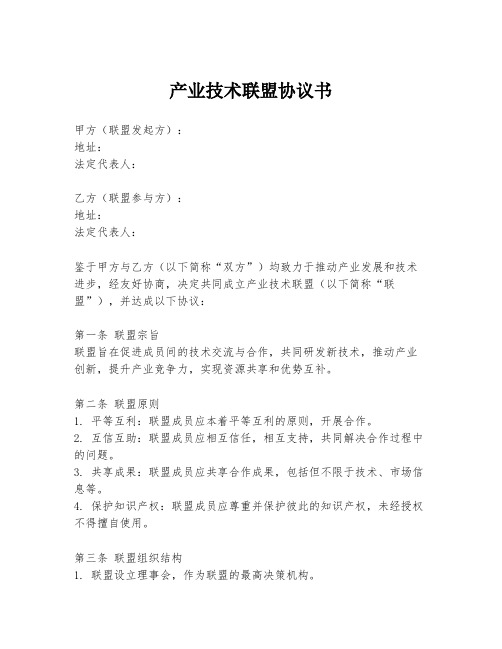 产业技术联盟协议书

甲方（联盟发起方）：
地址：
法定代表人：

乙方（联盟参与方）：
地址：
法定代表人：

鉴于甲方与乙方（以下简称“双方”）均致力于推动产业发展和技术进步，经友好协商，决定共同成立产业技术联盟（以下简称“联盟”），并达成以下协议：

第一条 联盟宗旨
联盟旨在促进成员间的技术交流与合作，共同研发新技术，推动产业创新，提升产业竞争力，实现资源共享和优势互补。

第二条 联盟原则
1. 平等互利：联盟成员应本着平等互利的原则，开展合作。
2. 互信互助：联盟成员应相互信任，相互支持，共同解决合作过程中的问题。
3. 共享成果：联盟成员应共享合作成果，包括但不限于技术、市场信息等。
4. 保护知识产权：联盟成员应尊重并保护彼此的知识产权，未经授权不得擅自使用。

第三条 联盟组织结构
1. 联盟设立理事会，作为联盟的最高决策机构。